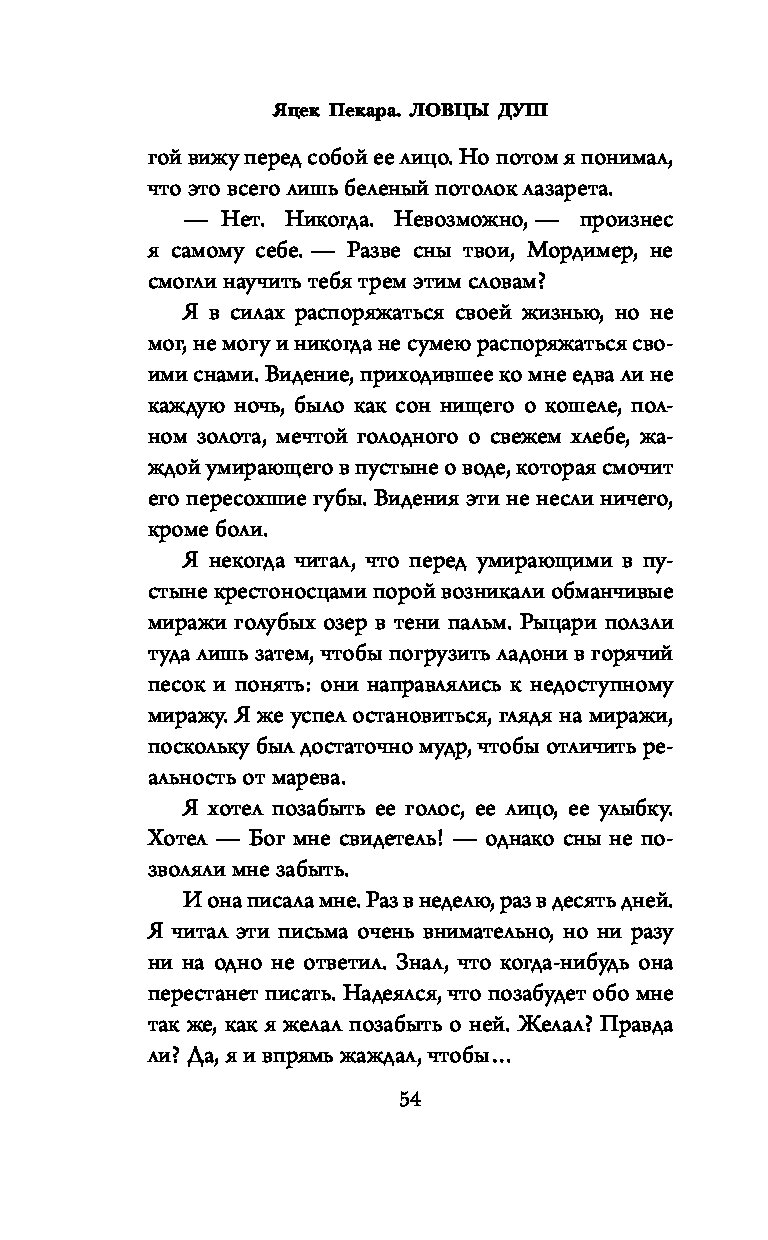 Яцек Пекара. ЛОВЦЫ ДУШ

гой вижу перед собой ее лицо. Но потом я понимал, что это всего лишь беленый потолок лазарета.

— Нет. Никогда. Невозможно, — произнес я самому себе. — Разве сны твои, Мордимер, не смогли научить тебя трем этим словам?

Я в силах распоряжаться своей жизнью, но не мог, не могу и никогда не сумею распоряжаться своими снами. Видение, приходившее ко мне едва ли не каждую ночь, было как сон нищего о кошеле, полном золота, мечтой голодного о свежем хлебе, жаждой умирающего в пустыне о воде, которая смочит его пересохшие губы. Видения эти не несли ничего, кроме боли.

Я некогда читал, что перед умирающими в пустыне крестоносцами порой возникали обманчивые миражи голубых озер в тени пальм. Рыцари ползли туда лишь затем, чтобы погрузить ладони в горячий песок и понять: они направлялись к недоступному миражу. Я же успел остановиться, глядя на миражи, поскольку был достаточно мудр, чтобы отличить реальность от марева.

Я хотел позабыть ее голос, ее лицо, ее улыбку. Хотел — Бог мне свидетель! — однако сны не позволяли мне забыть.

И она писала мне. Раз в неделю, раз в десять дней. Я читал эти письма очень внимательно, но ни разу ни на одно не ответил. Знал, что когда-нибудь она перестанет писать. Надеялся, что позабудет обо мне так же, как я желал позабыть о ней. Желал? Правда ли? Да, я и впрямь жаждал, чтобы...

54